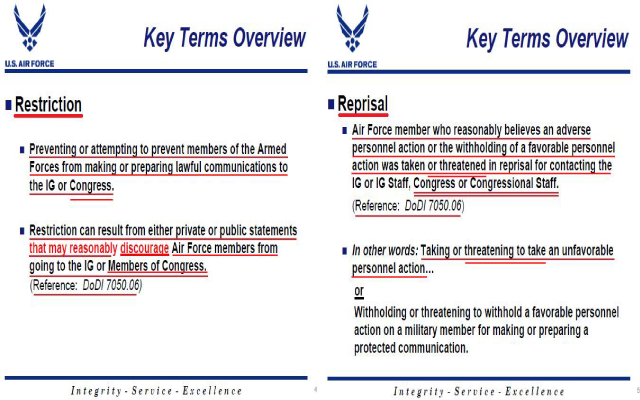 U.S. AIR FORCE

Key Terms Overview

Restriction

Preventing or attempting to prevent members of the Armed Forces from making or preparing lawful communications to the IG or Congress.

Restriction can result from either private or public statements that may reasonably discourage Air Force members from going to the IG or Members of Congress.
(Reference: DoDI 7050.06)

Integrity - Service - Excellence

4

U.S. AIR FORCE

Key Terms Overview

Reprisal

Air Force member who reasonably believes an adverse personnel action or the withholding of a favorable personnel action was taken or threatened in reprisal for contacting the IG or IG Staff, Congress or Congressional Staff.
(Reference: DoDI 7050.06)

In other words: Taking or threatening to take an unfavorable personnel action...

or

Withholding or threatening to withhold a favorable personnel action on a military member for making or preparing a protected communication.

Integrity - Service - Excellence

5